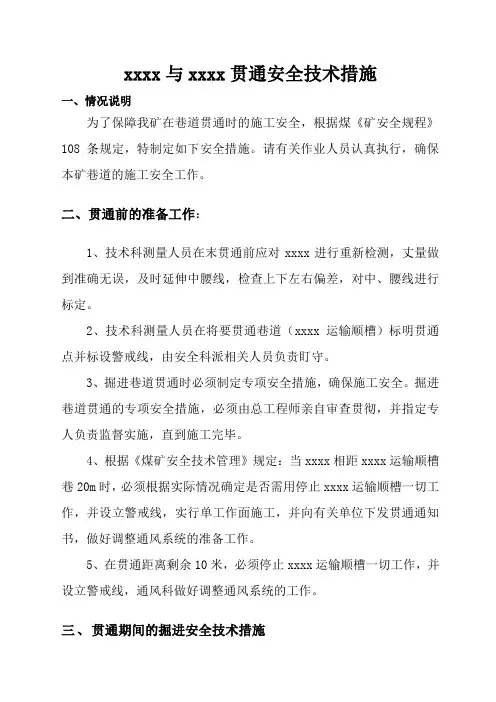 xxxx 与 xxxx 贯通安全技术措施

一、情况说明

为了保障我矿在巷道贯通时的施工安全，根据煤《矿安全规程》108 条规定，特制定如下安全措施。请有关作业人员认真执行，确保本矿巷道的施工安全工作。

二、贯通前的准备工作：

1、技术科测量人员在末贯通前应对 xxxx 进行重新检测，丈量做到准确无误，及时延伸中腰线，检查上下左右偏差，对中、腰线进行标定。

2、技术科测量人员在将要贯通巷道（xxxx 运输顺槽）标明贯通点并标设警戒线，由安全科派相关人员负责盯守。

3、掘进巷道贯通时必须制定专项安全措施，确保施工安全。掘进巷道贯通的专项安全措施，必须由总工程师亲自审查贯彻，并指定专人负责监督实施，直到施工完毕。

4、根据《煤矿安全技术管理》规定：当 xxxx 相距 xxxx 运输顺槽巷 20m 时，必须根据实际情况确定是否需用停止 xxxx 运输顺槽一切工作，并设立警戒线，实行单工作面施工，并向有关单位下发贯通通知书，做好调整通风系统的准备工作。

5、在贯通距离剩余 10 米，必须停止 xxxx 运输顺槽一切工作，并设立警戒线，通风科做好调整通风系统的工作。

三、贯通期间的掘进安全技术措施